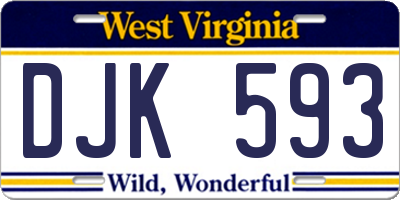 West Virginia

DJK 593

Wild, Wonderful